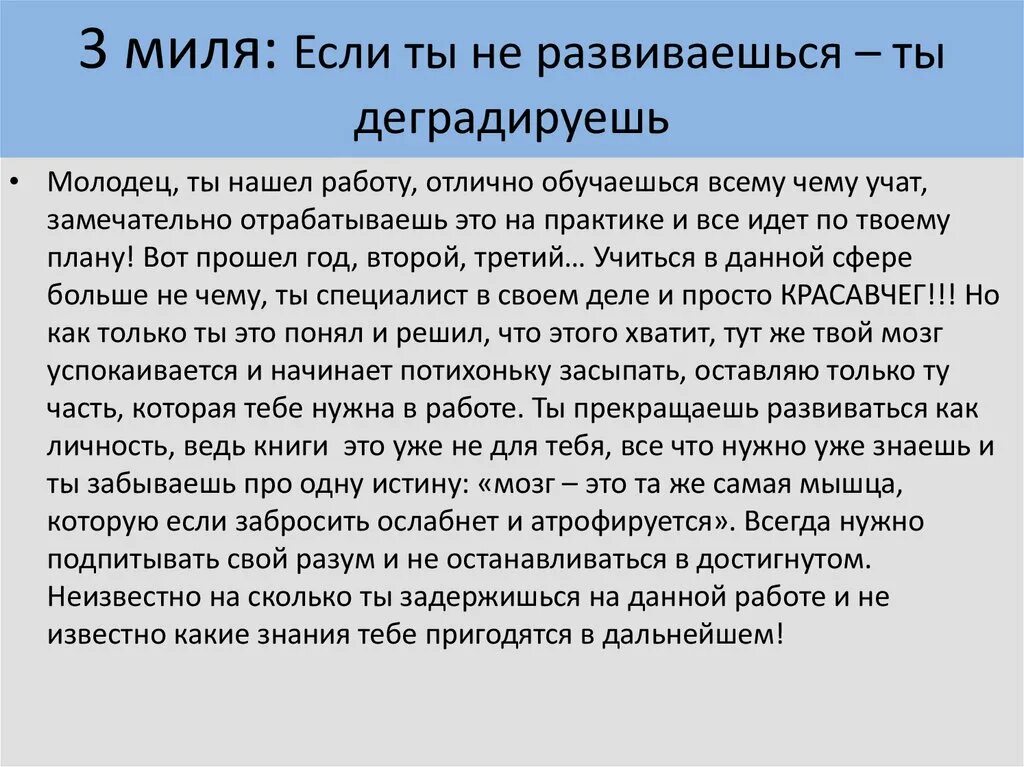 3 миля: Если ты не развиваешься – ты деградируешь

• Молодец, ты нашел работу, отлично обучаешься всему чему учат, замечательно отрабатываешь это на практике и все идет по твоему плану! Вот прошел год, второй, третий… Учиться в данной сфере больше не чему, ты специалист в своем деле и просто КРАСАВЧЕГ!!! Но как только ты это понял и решил, что этого хватит, тут же твой мозг успокаивается и начинает потихоньку засыпать, оставляю только ту часть, которая тебе нужна в работе. Ты прекращаешь развиваться как личность, ведь книги это уже не для тебя, все что нужно уже знаешь и ты забываешь про одну истину: «мозг – это та же самая мышца, которую если забросить ослабнет и атрофируется». Всегда нужно подпитывать свой разум и не останавливаться в достигнутом. Неизвестно на сколько ты задержишься на данной работе и не известно какие знания тебе пригодятся в дальнейшем!